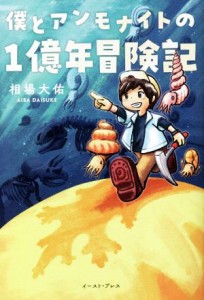 僕とアンモナイトの
1億年冒険記

相場大佑
AIBA DAISUKE

イースト・プレス